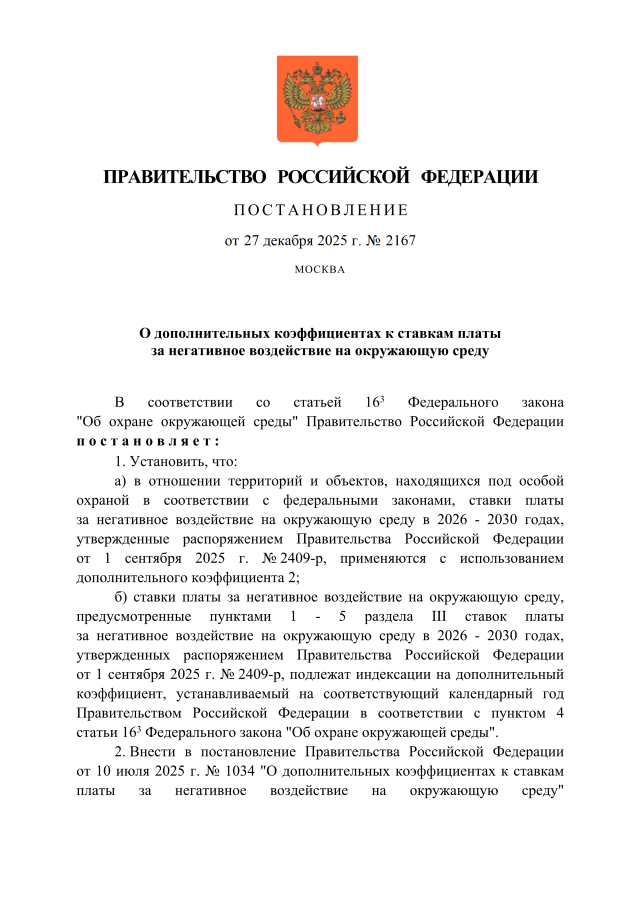 ПРАВИТЕЛЬСТВО РОССИЙСКОЙ ФЕДЕРАЦИИ

ПОСТАНОВЛЕНИЕ

от 27 декабря 2025 г. № 2167

МОСКВА

О дополнительных коэффициентах к ставкам платы за негативное воздействие на окружающую среду

В соответствии со статьей $16^3$ Федерального закона "Об охране окружающей среды" Правительство Российской Федерации постановляет:

1. Установить, что:

а) в отношении территорий и объектов, находящихся под особой охраной в соответствии с федеральными законами, ставки платы за негативное воздействие на окружающую среду в 2026 - 2030 годах, утвержденные распоряжением Правительства Российской Федерации от 1 сентября 2025 г. № 2409-р, применяются с использованием дополнительного коэффициента 2;

б) ставки платы за негативное воздействие на окружающую среду, предусмотренные пунктами 1 - 5 раздела III ставок платы за негативное воздействие на окружающую среду в 2026 - 2030 годах, утвержденных распоряжением Правительства Российской Федерации от 1 сентября 2025 г. № 2409-р, подлежат индексации на дополнительный коэффициент, устанавливаемый на соответствующий календарный год Правительством Российской Федерации в соответствии с пунктом 4 статьи $16^3$ Федерального закона "Об охране окружающей среды".

2. Внести в постановление Правительства Российской Федерации от 10 июля 2025 г. № 1034 "О дополнительных коэффициентах к ставкам платы за негативное воздействие на окружающую среду"